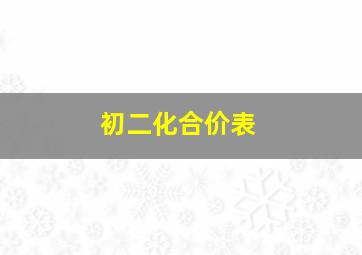 初二化合价表